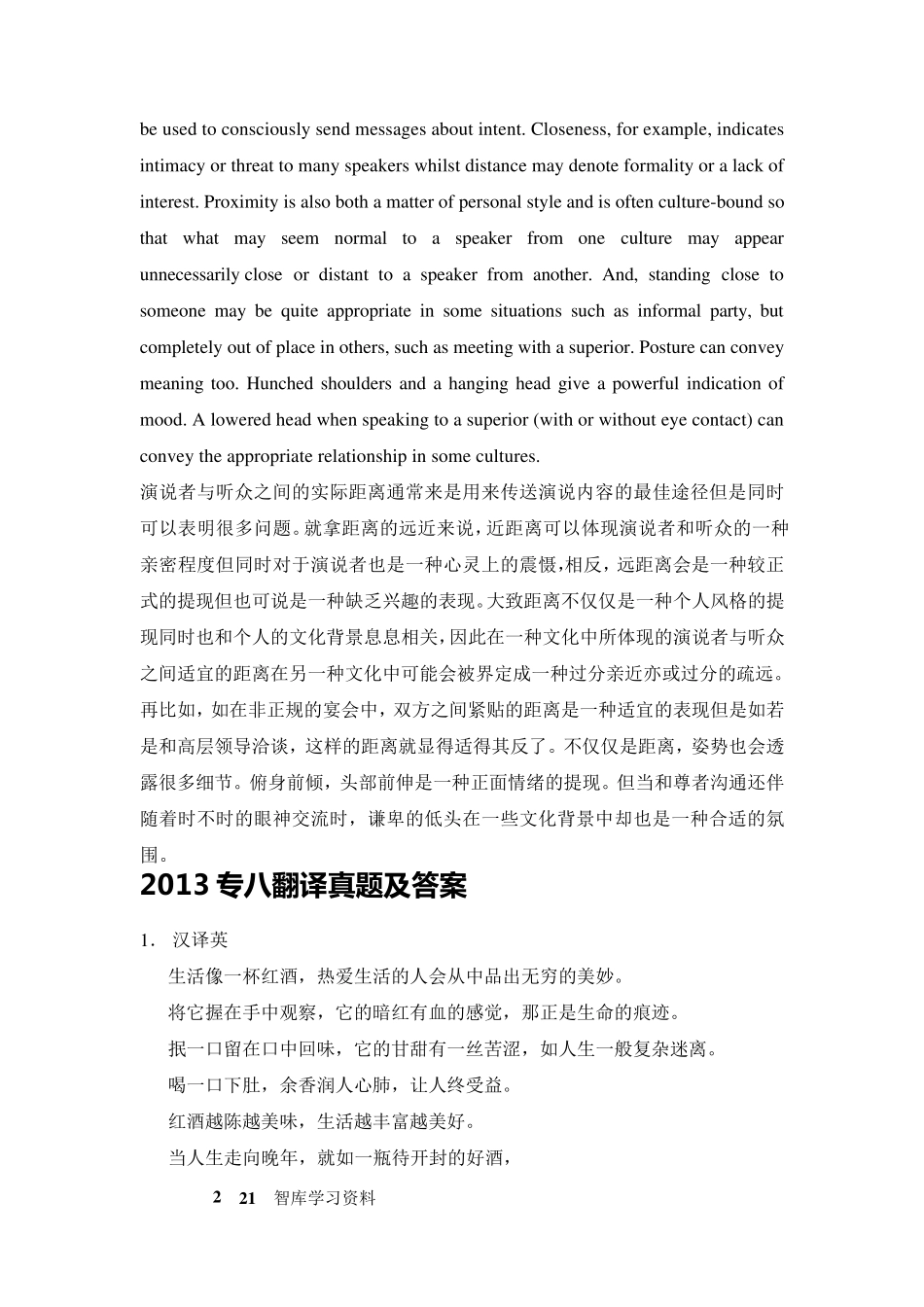 be used to consciously send messages about intent. Closeness, for example, indicates intimacy or threat to many speakers whilst distance may denote formality or a lack of interest. Proximity is also both a matter of personal style and is often culture-bound so that what may seem normal to a speaker from one culture may appear unnecessarily close or distant to a speaker from another. And, standing close to someone may be quite appropriate in some situations such as informal party, but completely out of place in others, such as meeting with a superior. Posture can convey meaning too. Hunched shoulders and a hanging head give a powerful indication of mood. A lowered head when speaking to a superior (with or without eye contact) can convey the appropriate relationship in some cultures.
演说者与听众之间的实际距离通常来是用来传送演说内容的最佳途径但是同时可以表明很多问题。就拿距离的远近来说，近距离可以体现演说者和听众的一种亲密程度但同时对于演说者也是一种心灵上的震慑，相反，远距离会是一种较正式的提现但也可说是一种缺乏兴趣的表现。大致距离不仅仅是一种个人风格的提现同时也和个人的文化背景息息相关，因此在一种文化中所体现的演说者与听众之间适宜的距离在另一种文化中可能会被界定成一种过分亲近亦或过分的疏远。再比如，如在非正规的宴会中，双方之间紧贴的距离是一种适宜的表现但是如若是和高层领导洽谈，这样的距离就显得适得其反了。不仅仅是距离，姿势也会透露很多细节。俯身前倾，头部前伸是一种正面情绪的提现。但当和尊者沟通还伴随着时不时的眼神交流时，谦卑的低头在一些文化背景中却也是一种合适的氛围。

2013 专八翻译真题及答案

1. 汉译英
生活像一杯红酒，热爱生活的人会从中品出无穷的美妙。
将它握在手中观察，它的暗红有血的感觉，那正是生命的痕迹。
抿一口留在口中回味，它的甘甜有一丝苦涩，如人生一般复杂迷离。
喝一口下肚，余香润人心肺，让人终受益。
红酒越陈越美味，生活越丰富越美好。
当人生走向晚年，就如一瓶待开封的好酒，

2 21 智库学习资料